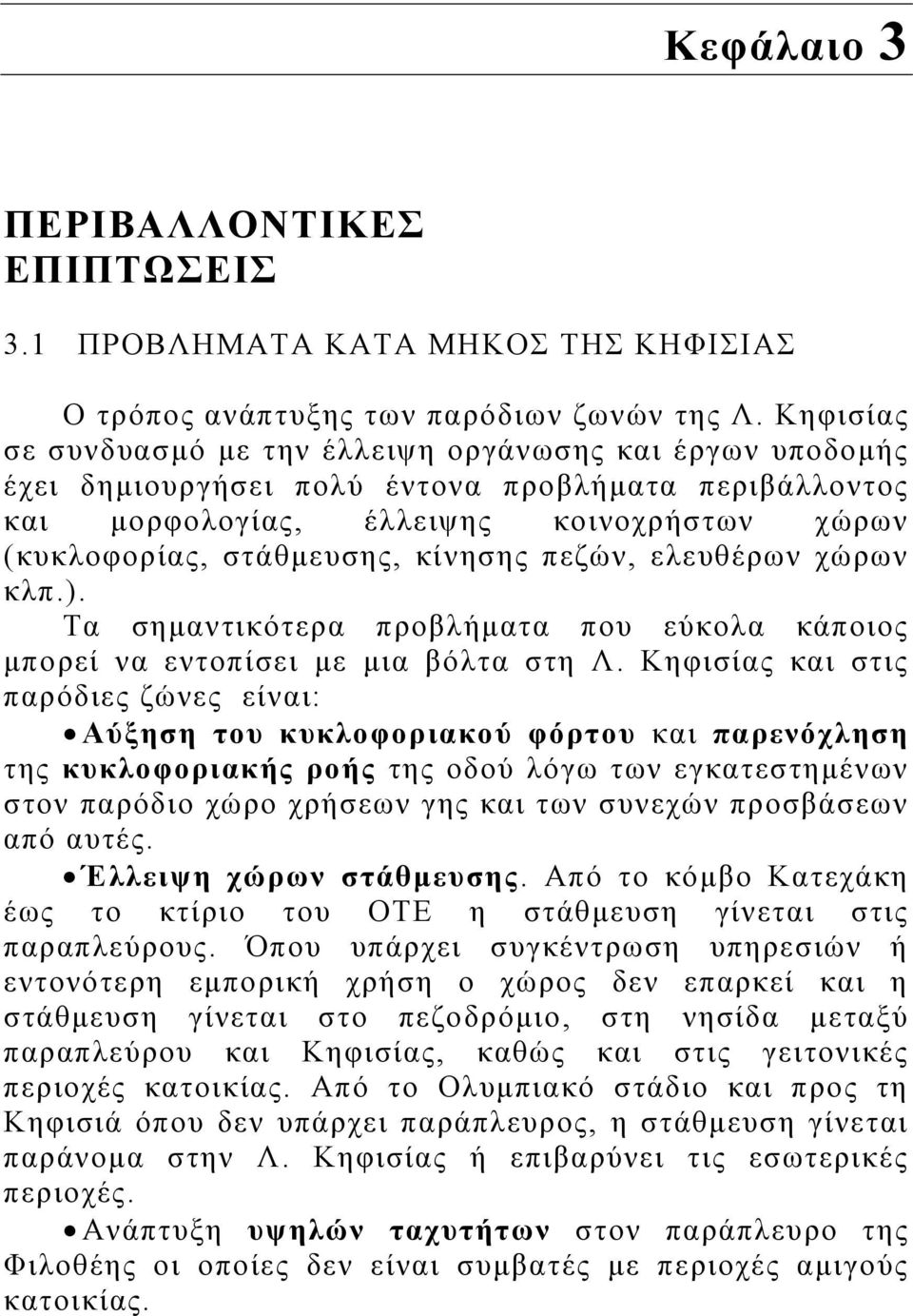 Κεφάλαιο 3

ΠΕΡΙΒΑΛΛΟΝΤΙΚΕΣ ΕΠΙΠΤΩΣΕΙΣ

3.1 ΠΡΟΒΛΗΜΑΤΑ ΚΑΤΑ ΜΗΚΟΣ ΤΗΣ ΚΗΦΙΣΙΑΣ

Ο τρόπος ανάπτυξης των παρόδιων ζωνών της Λ. Κηφισίας σε συνδυασμό με την έλλειψη οργάνωσης και έργων υποδομής έχει δημιουργήσει πολύ έντονα προβλήματα περιβάλλοντος και μορφολογίας, έλλειψης κοινοχρήστων χώρων (κυκλοφορίας, στάθμευσης, κίνησης πεζών, ελευθέρων χώρων κλπ.).
Τα σημαντικότερα προβλήματα που εύκολα κάποιος μπορεί να εντοπίσει με μια βόλτα στη Λ. Κηφισίας και στις παρόδιες ζώνες είναι:
• Αύξηση του κυκλοφοριακού φόρτου και παρενόχληση της κυκλοφοριακής ροής της οδού λόγω των εγκατεστημένων στον παρόδιο χώρο χρήσεων γης και των συνεχών προσβάσεων από αυτές.
• Έλλειψη χώρων στάθμευσης. Από το κόμβο Κατεχάκη έως το κτίριο του ΟΤΕ η στάθμευση γίνεται στις παραπλεύρους. Όπου υπάρχει συγκέντρωση υπηρεσιών ή εντονότερη εμπορική χρήση ο χώρος δεν επαρκεί και η στάθμευση γίνεται στο πεζοδρόμιο, στη νησίδα μεταξύ παραπλεύρου και Κηφισίας, καθώς και στις γειτονικές περιοχές κατοικίας. Από το Ολυμπιακό στάδιο και προς τη Κηφισιά όπου δεν υπάρχει παράπλευρος, η στάθμευση γίνεται παράνομα στην Λ. Κηφισίας ή επιβαρύνει τις εσωτερικές περιοχές.
• Ανάπτυξη υψηλών ταχυτήτων στον παράπλευρο της Φιλοθέης οι οποίες δεν είναι συμβατές με περιοχές αμιγούς κατοικίας.